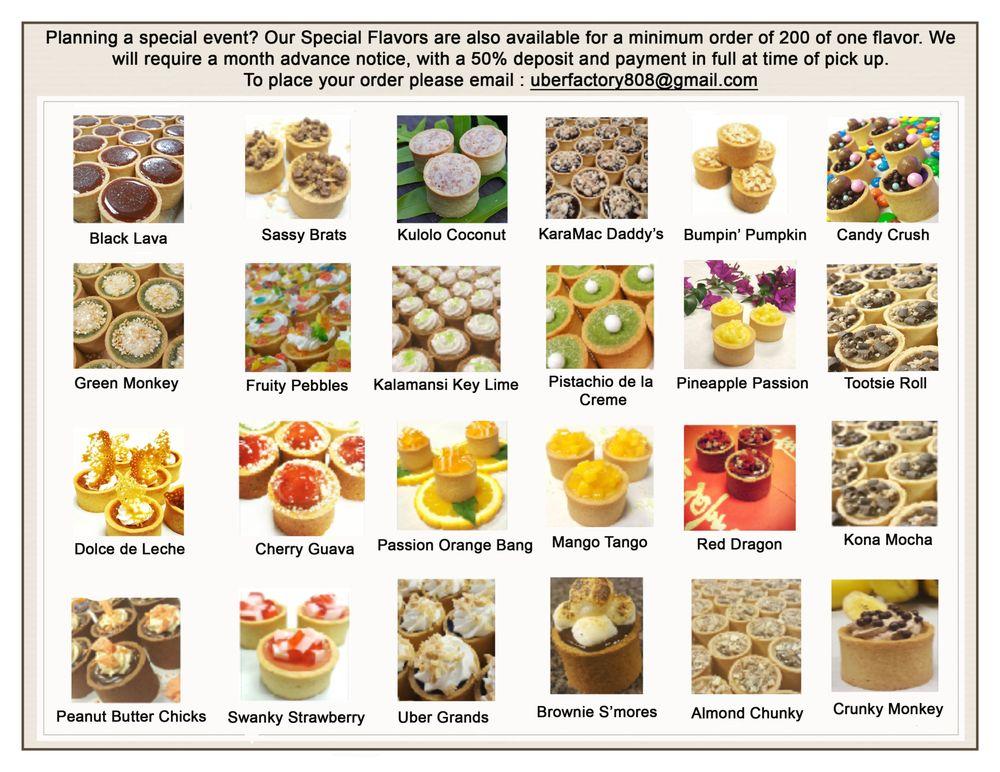 Planning a special event? Our Special Flavors are also available for a minimum order of 200 of one flavor. We will require a month advance notice, with a 50% deposit and payment in full at time of pick up.
To place your order please email : uberfactory808@gmail.com

Black Lava
Sassy Brats
Kulolo Coconut
KaraMac Daddy's
Bumpin' Pumpkin
Candy Crush

Green Monkey
Fruity Pebbles
Kalamansi Key Lime
Pistachio de la Creme
Pineapple Passion
Tootsie Roll

Dolce de Leche
Cherry Guava
Passion Orange Bang
Mango Tango
Red Dragon
Kona Mocha

Peanut Butter Chicks
Swanky Strawberry
Uber Grands
Brownie S'mores
Almond Chunky
Crunky Monkey